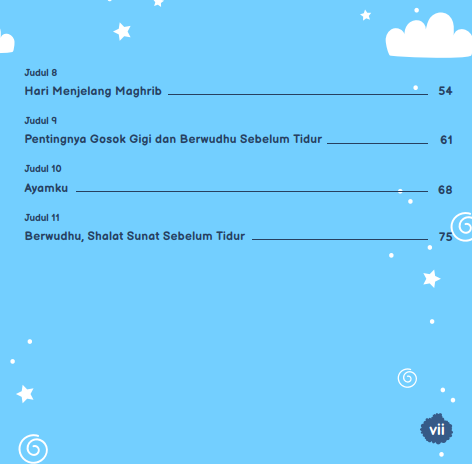 Judul 8
Hari Menjelang Maghrib 54

Judul 9
Pentingnya Gosok Gigi dan Berwudhu Sebelum Tidur 61

Judul 10
Ayamku 68

Judul 11
Berwudhu, Shalat Sunat Sebelum Tidur 75

vii